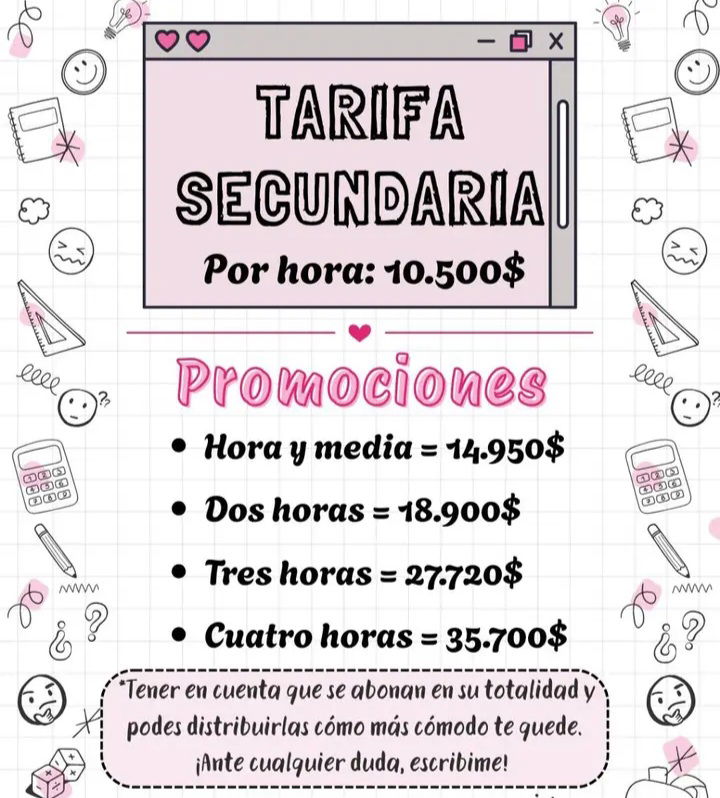 TARIFA SECUNDARIA

Por hora: 10.500$

Promociones

• Hora y media = 14.950$
• Dos horas = 18.900$
• Tres horas = 27.720$
• Cuatro horas = 35.700$

*Tener en cuenta que se abonan en su totalidad y podes distribuirlas cómo más cómodo te quede. ¡Ante cualquier duda, escribime!